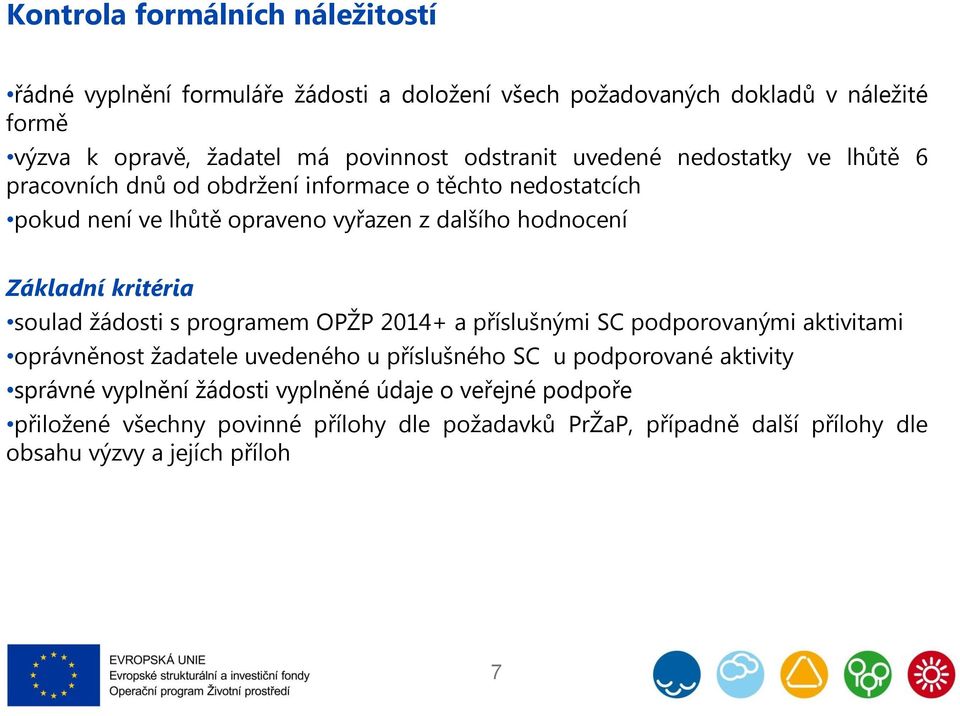 Kontrola formálních náležitostí

•řádné vyplnění formuláře žádosti a doložení všech požadovaných dokladů v náležité formě
•výzva k opravě, žadatel má povinnost odstranit uvedené nedostatky ve lhůtě 6 pracovních dnů od obdržení informace o těchto nedostatcích
•pokud není ve lhůtě opraveno vyřazen z dalšího hodnocení

Základní kritéria
•soulad žádosti s programem OPŽP 2014+ a příslušnými SC podporovanými aktivitami
•oprávněnost žadatele uvedeného u příslušného SC u podporované aktivity
•správné vyplnění žádosti vyplněné údaje o veřejné podpoře
•přiložené všechny povinné přílohy dle požadavků PrŽaP, případně další přílohy dle obsahu výzvy a jejích příloh

EVROPSKÁ UNIE
Evropské strukturální a investiční fondy
Operační program Životní prostředí

7